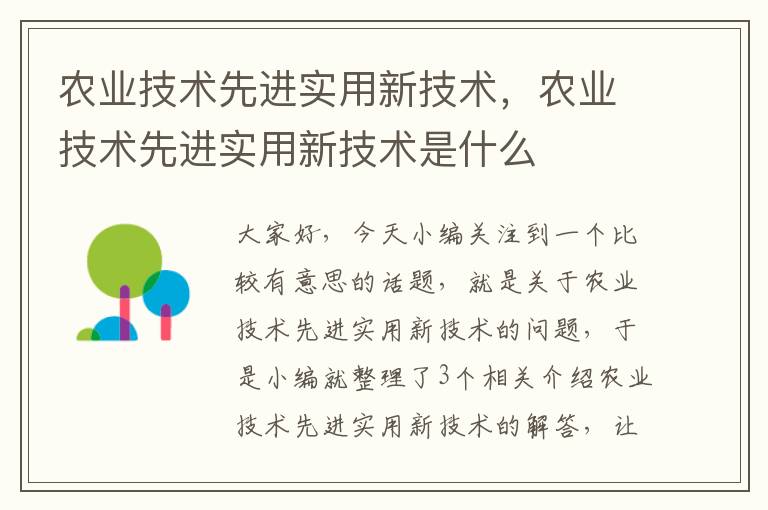 农业技术先进实用新技术，农业技术先进实用新技术是什么

大家好，今天小编关注到一个比较有意思的话题，就是关于农业技术先进实用新技术的问题，于是小编就整理了3个相关介绍农业技术先进实用新技术的解答，让